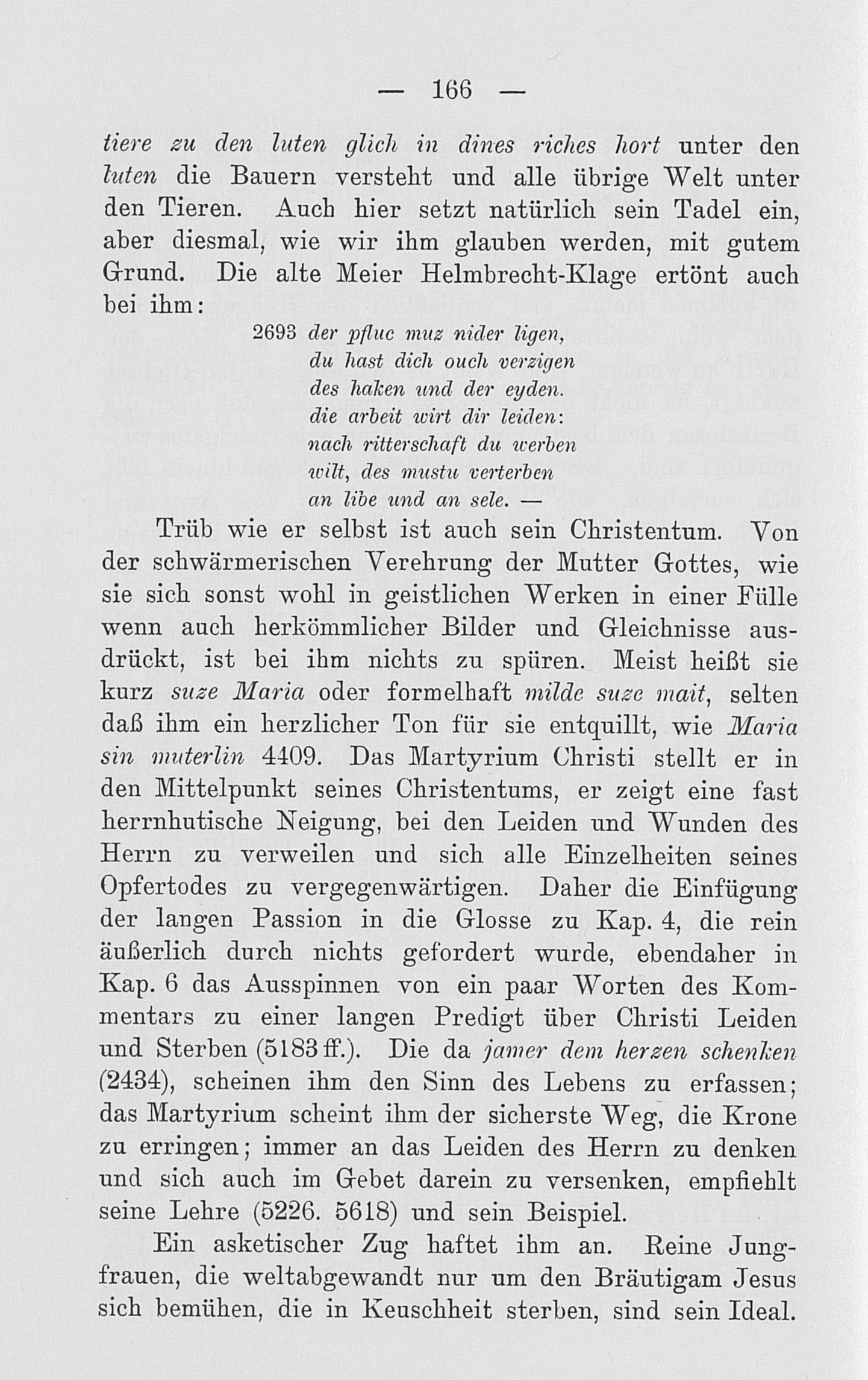 — 166 —

tiere zu den luten glich in dines riches hort unter den luten die Bauern versteht und alle übrige Welt unter den Tieren. Auch hier setzt natürlich sein Tadel ein, aber diesmal, wie wir ihm glauben werden, mit gutem Grund. Die alte Meier Helmbrecht-Klage ertönt auch bei ihm:

2693 der pfluc muz nider ligen,
du hast dich ouch verzigen
des haken und der eyden.
die arbeit wirt dir leiden:
nach ritterschaft du werben
wilt, des mustu verterben
an libe und an sele. —

Trüb wie er selbst ist auch sein Christentum. Von der schwärmerischen Verehrung der Mutter Gottes, wie sie sich sonst wohl in geistlichen Werken in einer Fülle wenn auch herkömmlicher Bilder und Gleichnisse ausdrückt, ist bei ihm nichts zu spüren. Meist heißt sie kurz suze Maria oder formelhaft milde suze mait, selten daß ihm ein herzlicher Ton für sie entquillt, wie Maria sin muterlin 4409. Das Martyrium Christi stellt er in den Mittelpunkt seines Christentums, er zeigt eine fast herrnhutische Neigung, bei den Leiden und Wunden des Herrn zu verweilen und sich alle Einzelheiten seines Opfertodes zu vergegenwärtigen. Daher die Einfügung der langen Passion in die Glosse zu Kap. 4, die rein äußerlich durch nichts gefordert wurde, ebendaher in Kap. 6 das Ausspinnen von ein paar Worten des Kommentars zu einer langen Predigt über Christi Leiden und Sterben (5183 ff.). Die da jamer dem herzen schenken (2434), scheinen ihm den Sinn des Lebens zu erfassen; das Martyrium scheint ihm der sicherste Weg, die Krone zu erringen; immer an das Leiden des Herrn zu denken und sich auch im Gebet darein zu versenken, empfiehlt seine Lehre (5226. 5618) und sein Beispiel.

Ein asketischer Zug haftet ihm an. Reine Jungfrauen, die weltabgewandt nur um den Bräutigam Jesus sich bemühen, die in Keuschheit sterben, sind sein Ideal.